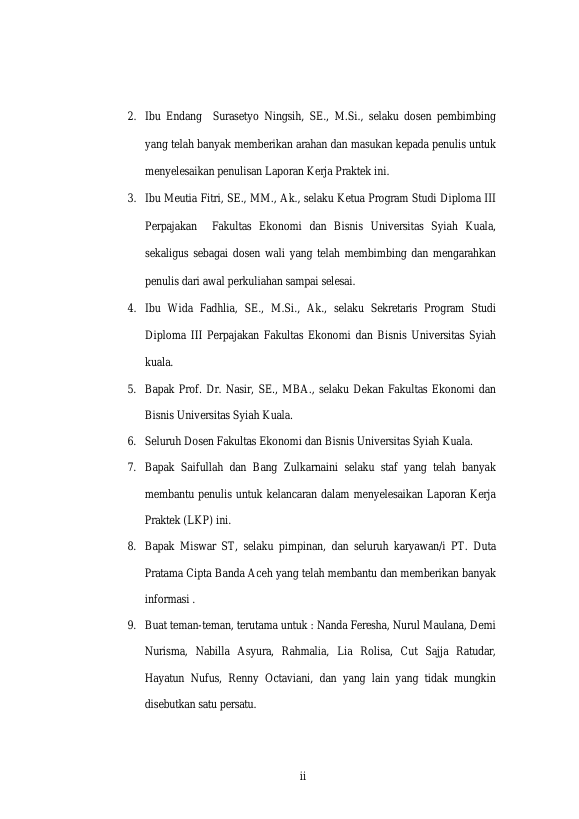 2. Ibu Endang Surasetyo Ningsih, SE., M.Si., selaku dosen pembimbing yang telah banyak memberikan arahan dan masukan kepada penulis untuk menyelesaikan penulisan Laporan Kerja Praktek ini.

3. Ibu Meutia Fitri, SE., MM., Ak., selaku Ketua Program Studi Diploma III Perpajakan Fakultas Ekonomi dan Bisnis Universitas Syiah Kuala, sekaligus sebagai dosen wali yang telah membimbing dan mengarahkan penulis dari awal perkuliahan sampai selesai.

4. Ibu Wida Fadhlia, SE., M.Si., Ak., selaku Sekretaris Program Studi Diploma III Perpajakan Fakultas Ekonomi dan Bisnis Universitas Syiah kuala.

5. Bapak Prof. Dr. Nasir, SE., MBA., selaku Dekan Fakultas Ekonomi dan Bisnis Universitas Syiah Kuala.

6. Seluruh Dosen Fakultas Ekonomi dan Bisnis Universitas Syiah Kuala.

7. Bapak Saifullah dan Bang Zulkarnaini selaku staf yang telah banyak membantu penulis untuk kelancaran dalam menyelesaikan Laporan Kerja Praktek (LKP) ini.

8. Bapak Miswar ST, selaku pimpinan, dan seluruh karyawan/i PT. Duta Pratama Cipta Banda Aceh yang telah membantu dan memberikan banyak informasi .

9. Buat teman-teman, terutama untuk : Nanda Feresha, Nurul Maulana, Demi Nurisma, Nabilla Asyura, Rahmalia, Lia Rolisa, Cut Sajja Ratudar, Hayatun Nufus, Renny Octaviani, dan yang lain yang tidak mungkin disebutkan satu persatu.

ii